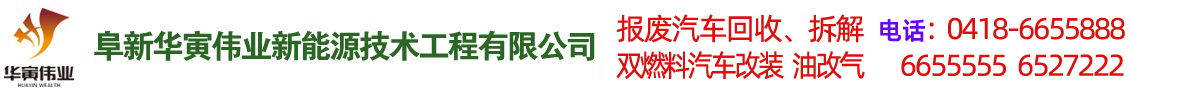 华寅伟业
HUAYIN WEALTH

阜新华寅伟业新能源技术工程有限公司

报废汽车回收、拆解 电话：0418-6655888
双燃料汽车改装 油改气 6655555 6527222